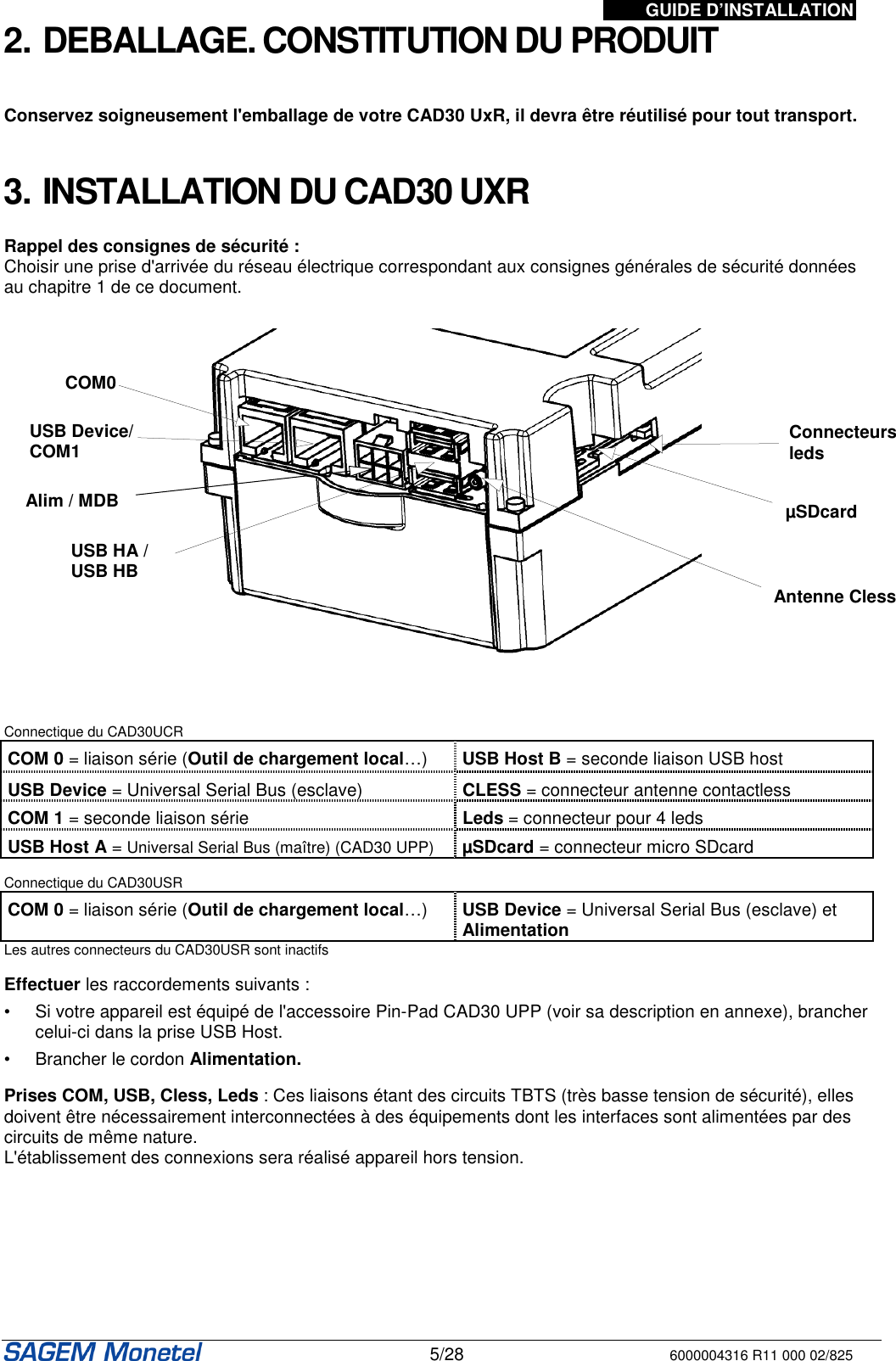 GUIDE D'INSTALLATION

2. DEBALLAGE. CONSTITUTION DU PRODUIT

Conservez soigneusement l'emballage de votre CAD30 UxR, il devra être réutilisé pour tout transport.

3. INSTALLATION DU CAD30 UXR

Rappel des consignes de sécurité :
Choisir une prise d'arrivée du réseau électrique correspondant aux consignes générales de sécurité données au chapitre 1 de ce document.

COM0
USB Device/ COM1
Alim / MDB
USB HA / USB HB
Connecteurs leds
µSDcard
Antenne Cless

Connectique du CAD30UCR

| COM 0 = liaison série (Outil de chargement local…) | USB Host B = seconde liaison USB host |
|---|---|
| USB Device = Universal Serial Bus (esclave) | CLESS = connecteur antenne contactless |
| COM 1 = seconde liaison série | Leds = connecteur pour 4 leds |
| USB Host A = Universal Serial Bus (maître) (CAD30 UPP) | µSDcard = connecteur micro SDcard |

Connectique du CAD30USR

| COM 0 = liaison série (Outil de chargement local…) | USB Device = Universal Serial Bus (esclave) et Alimentation |
|---|---|

Les autres connecteurs du CAD30USR sont inactifs

Effectuer les raccordements suivants :
• Si votre appareil est équipé de l'accessoire Pin-Pad CAD30 UPP (voir sa description en annexe), brancher celui-ci dans la prise USB Host.
• Brancher le cordon Alimentation.

Prises COM, USB, Cless, Leds : Ces liaisons étant des circuits TBTS (très basse tension de sécurité), elles doivent être nécessairement interconnectées à des équipements dont les interfaces sont alimentées par des circuits de même nature.
L'établissement des connexions sera réalisé appareil hors tension.

SAGEM Monetel 5/28 6000004316 R11 000 02/825